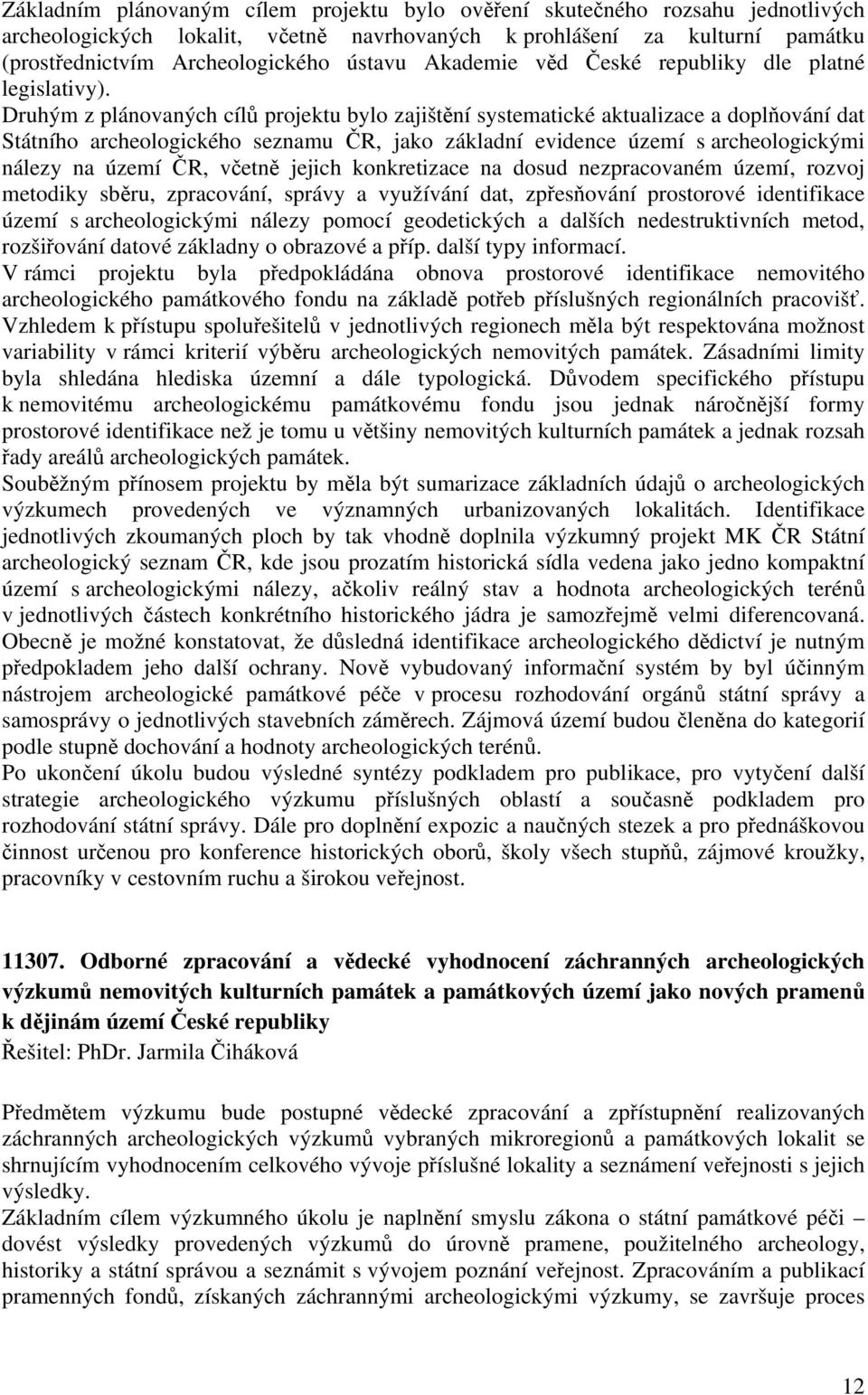 Základním plánovaným cílem projektu bylo ověření skutečného rozsahu jednotlivých archeologických lokalit, včetně navrhovaných k prohlášení za kulturní památku (prostřednictvím Archeologického ústavu Akademie věd České republiky dle platné legislativy). Druhým z plánovaných cílů projektu bylo zajištění systematické aktualizace a doplňování dat Státního archeologického seznamu ČR, jako základní evidence území s archeologickými nálezy na území ČR, včetně jejich konkretizace na dosud nezpracovaném území, rozvoj metodiky sběru, zpracování, správy a využívání dat, zpřesňování prostorové identifikace území s archeologickými nálezy pomocí geodetických a dalších nedestruktivních metod, rozšiřování datové základny o obrazové a příp. další typy informací.
V rámci projektu byla předpokládána obnova prostorové identifikace nemovitého archeologického památkového fondu na základě potřeb příslušných regionálních pracovišť. Vzhledem k přístupu spoluřešitelů v jednotlivých regionech měla být respektována možnost variability v rámci kriterií výběru archeologických nemovitých památek. Zásadními limity byla shledána hlediska územní a dále typologická. Důvodem specifického přístupu k nemovitému archeologickému památkovému fondu jsou jednak náročnější formy prostorové identifikace než je tomu u většiny nemovitých kulturních památek a jednak rozsah řady areálů archeologických památek.
Souběžným přínosem projektu by měla být sumarizace základních údajů o archeologických výzkumech provedených ve významných urbanizovaných lokalitách. Identifikace jednotlivých zkoumaných ploch by tak vhodně doplnila výzkumný projekt MK ČR Státní archeologický seznam ČR, kde jsou prozatím historická sídla vedena jako jedno kompaktní území s archeologickými nálezy, ačkoliv reálný stav a hodnota archeologických terénů v jednotlivých částech konkrétního historického jádra je samozřejmě velmi diferencovaná. Obecně je možné konstatovat, že důsledná identifikace archeologického dědictví je nutným předpokladem jeho další ochrany. Nově vybudovaný informační systém by byl účinným nástrojem archeologické památkové péče v procesu rozhodování orgánů státní správy a samosprávy o jednotlivých stavebních záměrech. Zájmová území budou členěna do kategorií podle stupně dochování a hodnoty archeologických terénů.
Po ukončení úkolu budou výsledné syntézy podkladem pro publikace, pro vytyčení další strategie archeologického výzkumu příslušných oblastí a současně podkladem pro rozhodování státní správy. Dále pro doplnění expozic a naučných stezek a pro přednáškovou činnost určenou pro konference historických oborů, školy všech stupňů, zájmové kroužky, pracovníky v cestovním ruchu a širokou veřejnost.

11307. Odborné zpracování a vědecké vyhodnocení záchranných archeologických výzkumů nemovitých kulturních památek a památkových území jako nových pramenů k dějinám území České republiky
Řešitel: PhDr. Jarmila Čiháková

Předmětem výzkumu bude postupné vědecké zpracování a zpřístupnění realizovaných záchranných archeologických výzkumů vybraných mikroregionů a památkových lokalit se shrnujícím vyhodnocením celkového vývoje příslušné lokality a seznámení veřejnosti s jejich výsledky.
Základním cílem výzkumného úkolu je naplnění smyslu zákona o státní památkové péči – dovést výsledky provedených výzkumů do úrovně pramene, použitelného archeology, historiky a státní správou a seznámit s vývojem poznání veřejnost. Zpracováním a publikací pramenných fondů, získaných záchrannými archeologickými výzkumy, se završuje proces

12